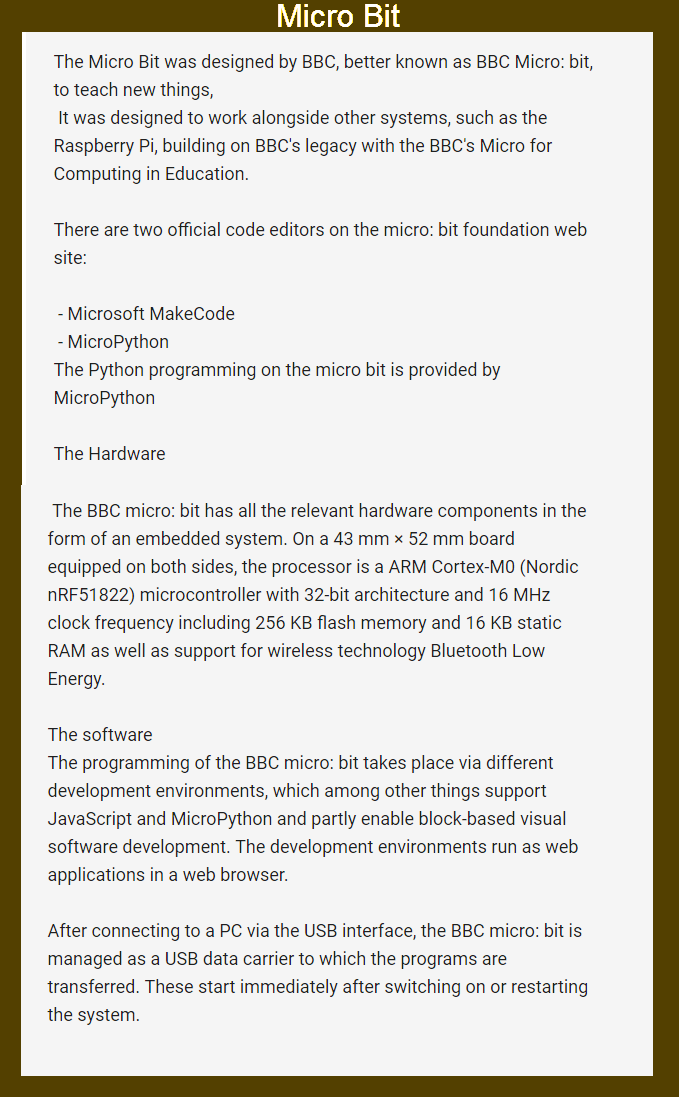 Micro Bit

The Micro Bit was designed by BBC, better known as BBC Micro: bit, to teach new things,
It was designed to work alongside other systems, such as the Raspberry Pi, building on BBC's legacy with the BBC's Micro for Computing in Education.

There are two official code editors on the micro: bit foundation web site:

- Microsoft MakeCode
- MicroPython
The Python programming on the micro bit is provided by MicroPython

The Hardware

The BBC micro: bit has all the relevant hardware components in the form of an embedded system. On a 43 mm × 52 mm board equipped on both sides, the processor is a ARM Cortex-M0 (Nordic nRF51822) microcontroller with 32-bit architecture and 16 MHz clock frequency including 256 KB flash memory and 16 KB static RAM as well as support for wireless technology Bluetooth Low Energy.

The software
The programming of the BBC micro: bit takes place via different development environments, which among other things support JavaScript and MicroPython and partly enable block-based visual software development. The development environments run as web applications in a web browser.

After connecting to a PC via the USB interface, the BBC micro: bit is managed as a USB data carrier to which the programs are transferred. These start immediately after switching on or restarting the system.